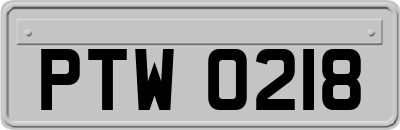 PTW 0218